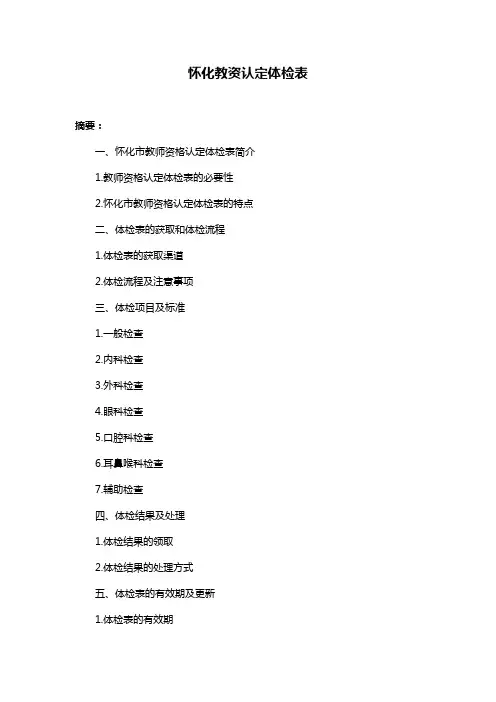 怀化教资认定体检表

摘要：

一、怀化市教师资格认定体检表简介

1.教师资格认定体检表的必要性

2.怀化市教师资格认定体检表的特点

二、体检表的获取和体检流程

1.体检表的获取渠道

2.体检流程及注意事项

三、体检项目及标准

1.一般检查

2.内科检查

3.外科检查

4.眼科检查

5.口腔科检查

6.耳鼻喉科检查

7.辅助检查

四、体检结果及处理

1.体检结果的领取

2.体检结果的处理方式

五、体检表的有效期及更新

1.体检表的有效期